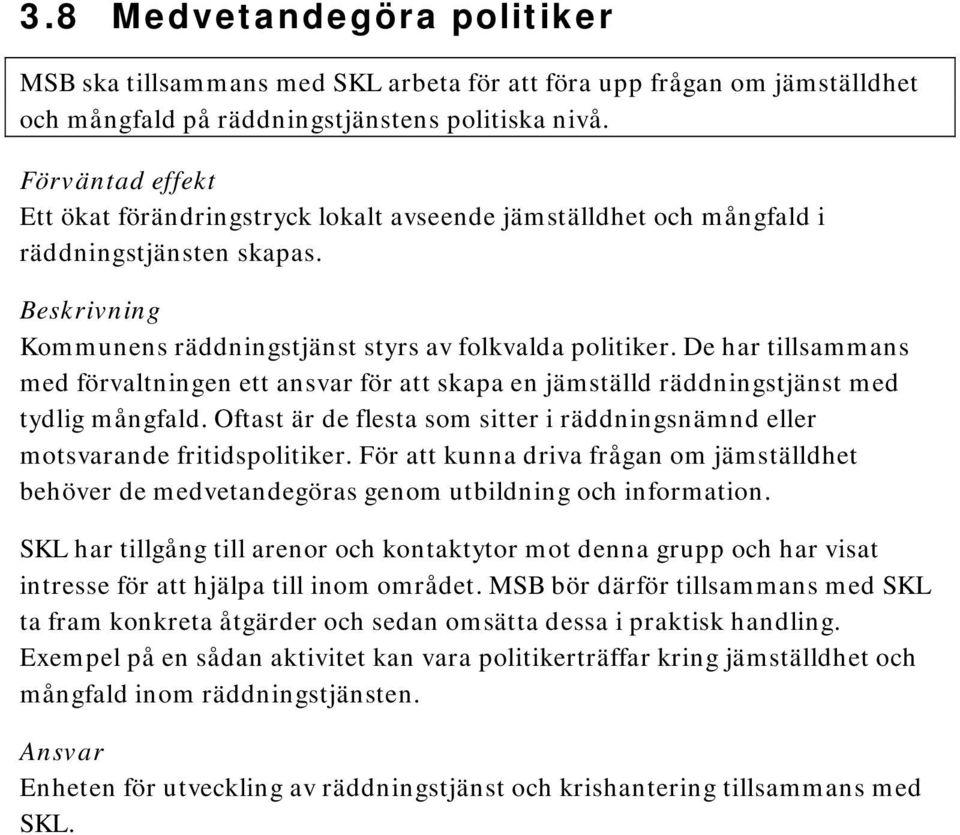 3.8 Medvetandegöra politiker

MSB ska tillsammans med SKL arbeta för att föra upp frågan om jämställdhet och mångfald på räddningstjänstens politiska nivå.

Förväntad effekt
Ett ökat förändringstryck lokalt avseende jämställdhet och mångfald i räddningstjänsten skapas.

Beskrivning
Kommunens räddningstjänst styrs av folkvalda politiker. De har tillsammans med förvaltningen ett ansvar för att skapa en jämställd räddningstjänst med tydlig mångfald. Oftast är de flesta som sitter i räddningsnämnd eller motsvarande fritidspolitiker. För att kunna driva frågan om jämställdhet behöver de medvetandegöras genom utbildning och information.

SKL har tillgång till arenor och kontaktytor mot denna grupp och har visat intresse för att hjälpa till inom området. MSB bör därför tillsammans med SKL ta fram konkreta åtgärder och sedan omsätta dessa i praktisk handling. Exempel på en sådan aktivitet kan vara politikerträffar kring jämställdhet och mångfald inom räddningstjänsten.

Ansvar
Enheten för utveckling av räddningstjänst och krishantering tillsammans med SKL.